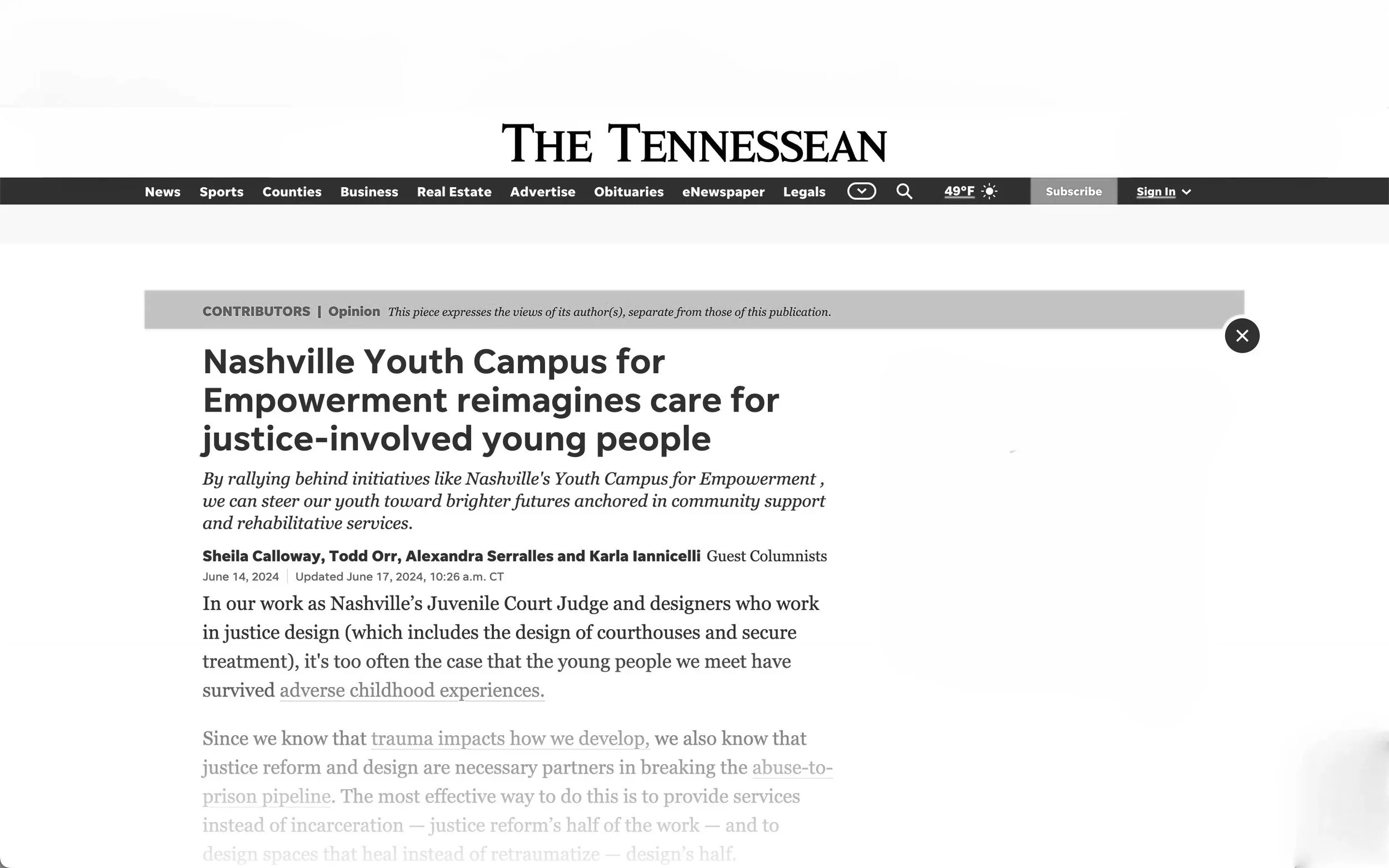 THE TENNESSEAN

News Sports Counties Business Real Estate Advertise Obituaries eNewspaper Legals 49°F Subscribe Sign In

CONTRIBUTORS | Opinion This piece expresses the views of its author(s), separate from those of this publication.

Nashville Youth Campus for Empowerment reimagines care for justice-involved young people

By rallying behind initiatives like Nashville's Youth Campus for Empowerment , we can steer our youth toward brighter futures anchored in community support and rehabilitative services.

Sheila Calloway, Todd Orr, Alexandra Serralles and Karla Iannicelli Guest Columnists
June 14, 2024 | Updated June 17, 2024, 10:26 a.m. CT

In our work as Nashville's Juvenile Court Judge and designers who work in justice design (which includes the design of courthouses and secure treatment), it's too often the case that the young people we meet have survived adverse childhood experiences.

Since we know that trauma impacts how we develop, we also know that justice reform and design are necessary partners in breaking the abuse-to-prison pipeline. The most effective way to do this is to provide services instead of incarceration — justice reform's half of the work — and to design spaces that heal instead of retraumatize — design's half.